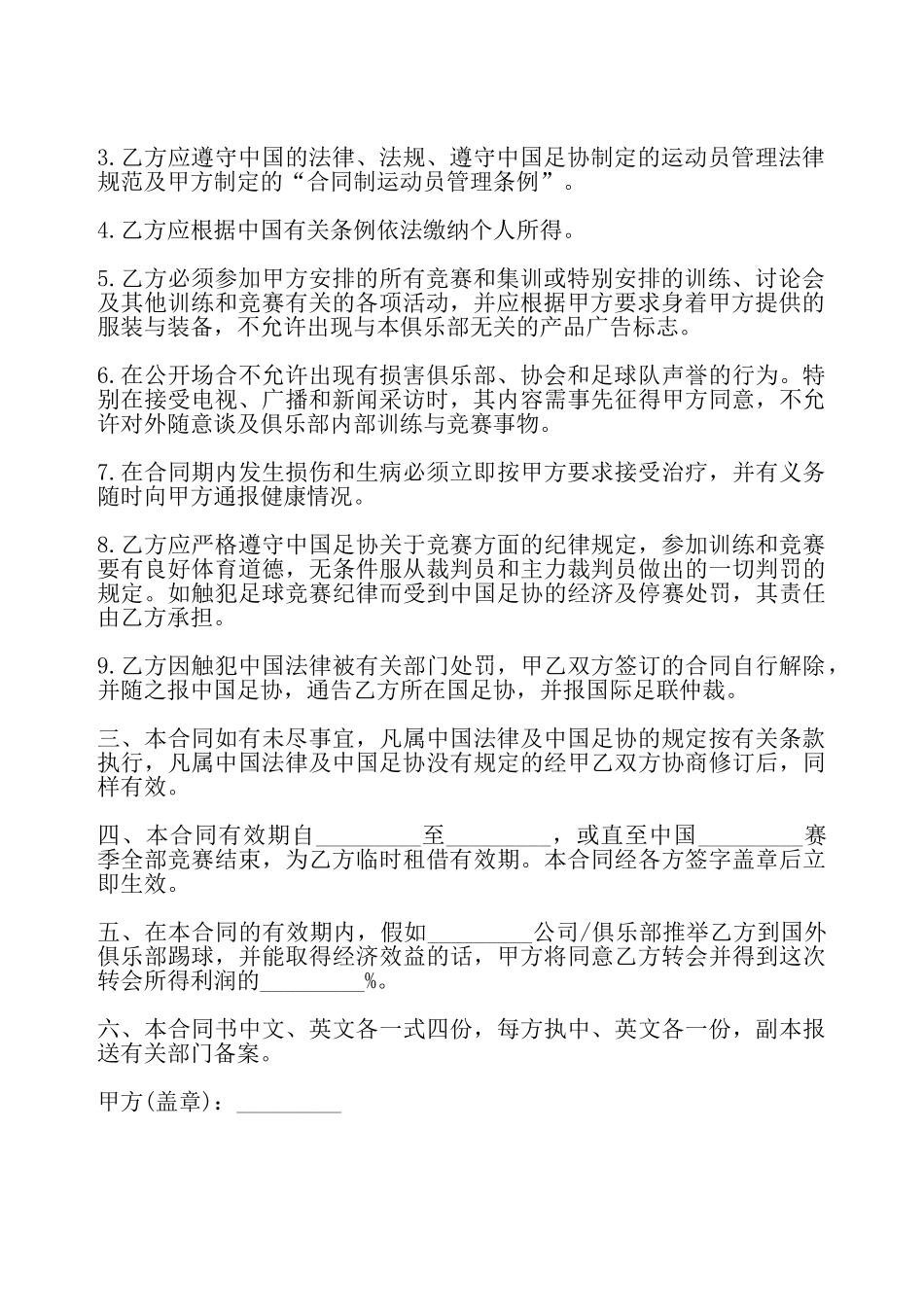 3.乙方应遵守中国的法律、法规、遵守中国足协制定的运动员管理法律规范及甲方制定的“合同制运动员管理条例”。

4.乙方应根据中国有关条例依法缴纳个人所得。

5.乙方必须参加甲方安排的所有竞赛和集训或特别安排的训练、讨论会及其他训练和竞赛有关的各项活动，并应根据甲方要求身着甲方提供的服装与装备，不允许出现与本俱乐部无关的产品广告标志。

6.在公开场合不允许出现有损害俱乐部、协会和足球队声誉的行为。特别在接受电视、广播和新闻采访时，其内容需事先征得甲方同意，不允许对外随意谈及俱乐部内部训练与竞赛事物。

7.在合同期内发生损伤和生病必须立即按甲方要求接受治疗，并有义务随时向甲方通报健康情况。

8.乙方应严格遵守中国足协关于竞赛方面的纪律规定，参加训练和竞赛要有良好体育道德，无条件服从裁判员和主力裁判员做出的一切判罚的规定。如触犯足球竞赛纪律而受到中国足协的经济及停赛处罚，其责任由乙方承担。

9.乙方因触犯中国法律被有关部门处罚，甲乙双方签订的合同自行解除，并随之报中国足协，通告乙方所在国足协，并报国际足联仲裁。

三、本合同如有未尽事宜，凡属中国法律及中国足协的规定按有关条款执行，凡属中国法律及中国足协没有规定的经甲乙双方协商修订后，同样有效。

四、本合同有效期自_________至_________，或直至中国_________赛季全部竞赛结束，为乙方临时租借有效期。本合同经各方签字盖章后立即生效。

五、在本合同的有效期内，假如_________公司/俱乐部推举乙方到国外俱乐部踢球，并能取得经济效益的话，甲方将同意乙方转会并得到这次转会所得利润的_________%。

六、本合同书中文、英文各一式四份，每方执中、英文各一份，副本报送有关部门备案。

甲方(盖章)：_________